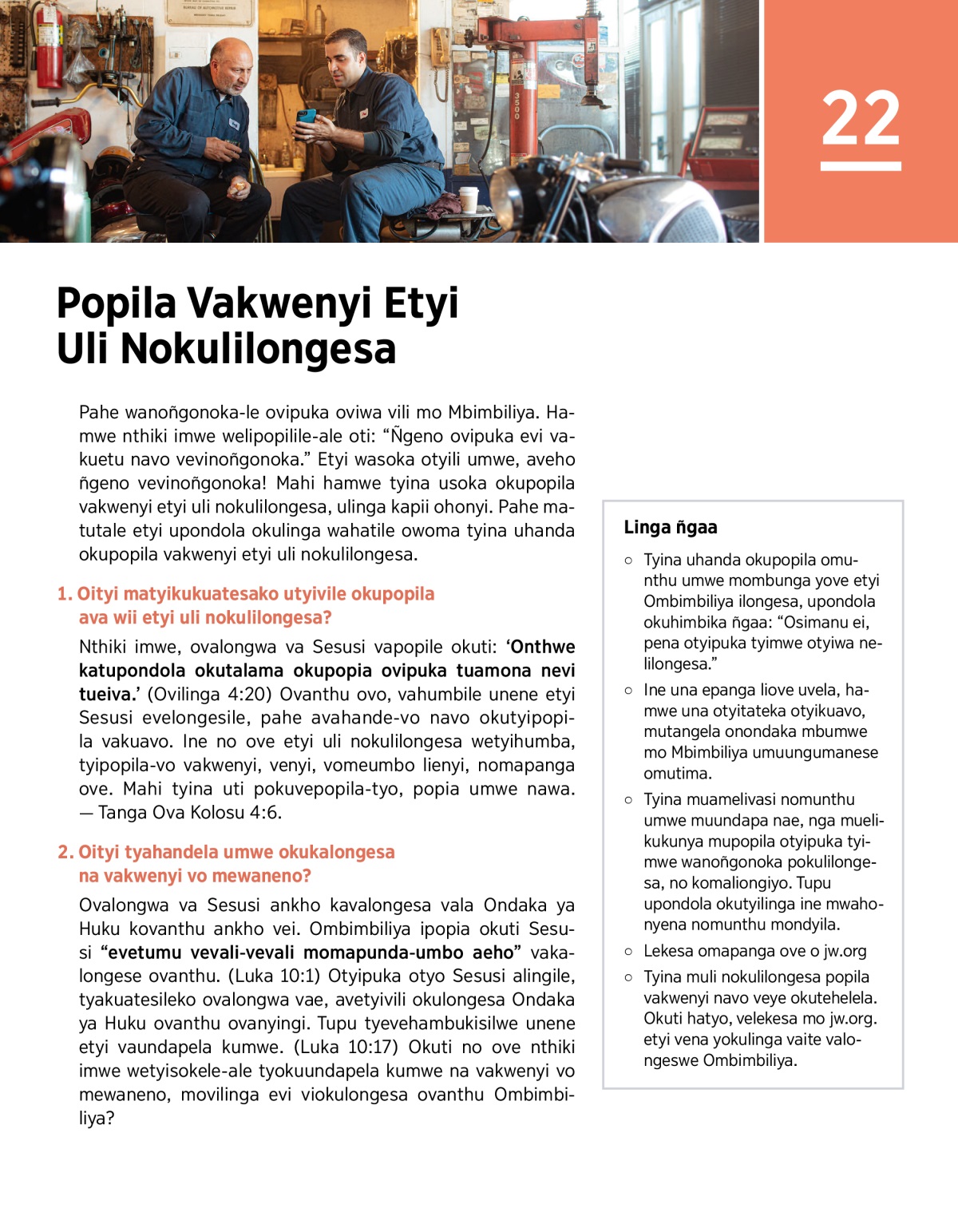 22

Popila Vakwenyi Etyi Uli Nokulilongesa

Pahe wanoñgonoka-le ovipuka oviwa vili mo Mbimbiliya. Hamwe nthiki imwe welipopilile-ale oti: “Ñgeno ovipuka evi vakuetu navo vevinoñgonoka.” Etyi wasoka otyili umwe, aveho ñgeno vevinoñgonoka! Mahi hamwe tyina usoka okupopila vakwenyi etyi uli nokulilongesa, ulinga kapii ohonyi. Pahe matutale etyi upondola okulinga wahatile owoma tyina uhanda okupopila vakwenyi etyi uli nokulilongesa.

1. Oityi matyikukuatesako utyivile okupopila ava wii etyi uli nokulilongesa?

Nthiki imwe, ovalongwa va Sesusi vapopile okuti: ‘Onthwe katupondola okutalama okupopia ovipuka tuamona nevi tueiva.’ (Ovilinga 4:20) Ovanthu ovo, vahumbile unene etyi Sesusi evelongesile, pahe avahande-vo navo okutyipopila vakuavo. Ine no ove etyi uli nokulilongesa wetyihumba, tyipopila-vo vakwenyi, venyi, vomeumbo lienyi, nomapanga ove. Mahi tyina uti pokuvepopila-tyo, popia umwe nawa. — Tanga Ova Kolosu 4:6.

2. Oityi tyahandela umwe okukalongesa na vakwenyi vo mewaneno?

Ovalongwa va Sesusi ankho kavalongesa vala Ondaka ya Huku kovanthu ankho vei. Ombimbiliya ipopia okuti Sesusi “evetumu vevali-vevali momapunda-umbo aeho” vakalongese ovanthu. (Luka 10:1) Otyipuka otyo Sesusi alingile, tyakuatesileko ovalongwa vae, avetyivili okulongesa Ondaka ya Huku ovanthu ovanyingi. Tupu tyevehambukisilwe unene etyi vaundapela kumwe. (Luka 10:17) Okuti no ove nthiki imwe wetyisokele-ale tyokuundapela kumwe na vakwenyi vo mewaneno, movilinga evi viokulongesa ovanthu Ombimbiliya?

Linga ñgaa

○ Tyina uhanda okupopila omunthu umwe mombunga yove etyi Ombimbiliya ilongesa, upondola okuhimbika ñgaa: “Osimanu ei, pena otyipuka tyimwe otyiwa nelilongesa.”

○ Ine una epanga liove uvela, hamwe una otyitateka otyikuavo, mutangela onondaka mbumwe mo Mbimbiliya umuungumanese omutima.

○ Tyina muamelivasi nomunthu umwe muundapa nae, nga muelikukunya mupopila otyipuka tyimwe wanoñgonoka pokulilongesa, no komaliongiyo. Tupu upondola okutyilinga ine mwahonyena nomunthu mondyila.

○ Lekesa omapanga ove o jw.org

○ Tyina muli nokulilongesa popila vakwenyi navo veye okutehelela. Okuti hatyo, velekesa mo jw.org. etyi vena yokulinga vaite valongeswe Ombimbiliya.